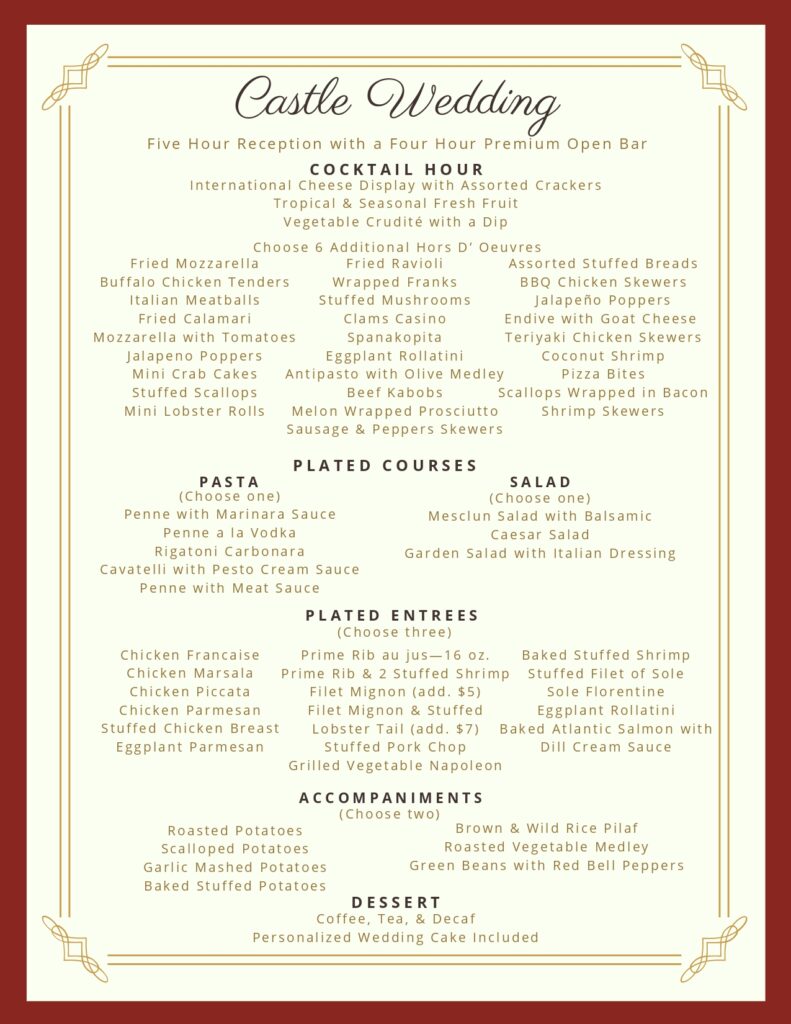 Castle Wedding

Five Hour Reception with a Four Hour Premium Open Bar

COCKTAIL HOUR
International Cheese Display with Assorted Crackers
Tropical & Seasonal Fresh Fruit
Vegetable Crudité with a Dip

Choose 6 Additional Hors D' Oeuvres

Fried Mozzarella
Buffalo Chicken Tenders
Italian Meatballs
Fried Calamari
Mozzarella with Tomatoes
Jalapeno Poppers
Mini Crab Cakes
Stuffed Scallops
Mini Lobster Rolls

Fried Ravioli
Wrapped Franks
Stuffed Mushrooms
Clams Casino
Spanakopita
Eggplant Rollatini
Antipasto with Olive Medley
Beef Kabobs
Melon Wrapped Prosciutto
Sausage & Peppers Skewers

Assorted Stuffed Breads
BBQ Chicken Skewers
Jalapeño Poppers
Endive with Goat Cheese
Teriyaki Chicken Skewers
Coconut Shrimp
Pizza Bites
Scallops Wrapped in Bacon
Shrimp Skewers

PLATED COURSES

PASTA
(Choose one)
Penne with Marinara Sauce
Penne a la Vodka
Rigatoni Carbonara
Cavatelli with Pesto Cream Sauce
Penne with Meat Sauce

SALAD
(Choose one)
Mesclun Salad with Balsamic
Caesar Salad
Garden Salad with Italian Dressing

PLATED ENTREES
(Choose three)

Chicken Francaise
Chicken Marsala
Chicken Piccata
Chicken Parmesan
Stuffed Chicken Breast
Eggplant Parmesan

Prime Rib au jus—16 oz.
Prime Rib & 2 Stuffed Shrimp
Filet Mignon (add. $5)
Filet Mignon & Stuffed Lobster Tail (add. $7)
Stuffed Pork Chop
Grilled Vegetable Napoleon

Baked Stuffed Shrimp
Stuffed Filet of Sole
Sole Florentine
Eggplant Rollatini
Baked Atlantic Salmon with Dill Cream Sauce

ACCOMPANIMENTS
(Choose two)

Roasted Potatoes
Scalloped Potatoes
Garlic Mashed Potatoes
Baked Stuffed Potatoes

Brown & Wild Rice Pilaf
Roasted Vegetable Medley
Green Beans with Red Bell Peppers

DESSERT
Coffee, Tea, & Decaf
Personalized Wedding Cake Included